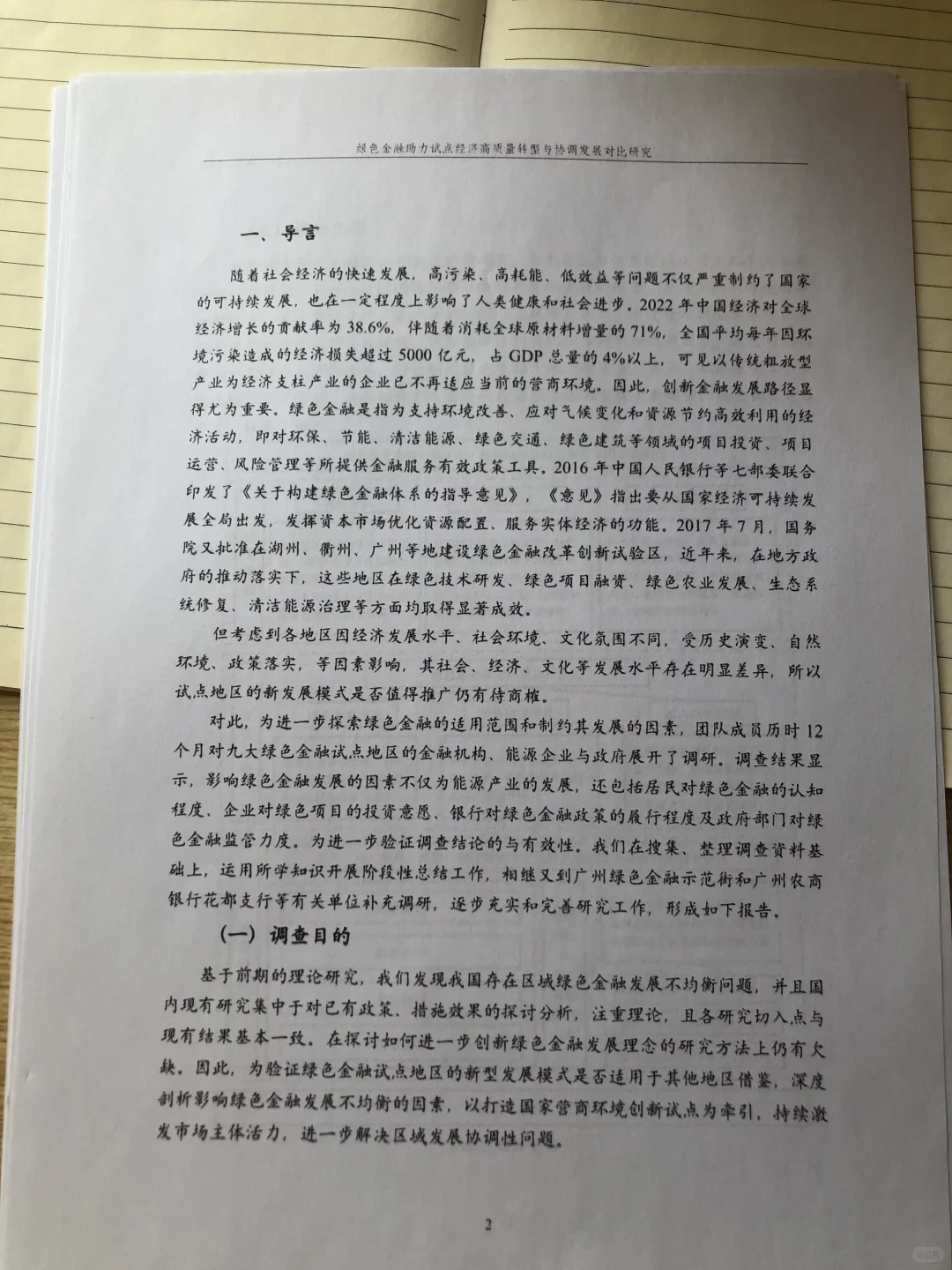 绿色金融助力试点经济高质量转型与协调发展对比研究

一、导言

随着社会经济的快速发展，高污染、高耗能、低效益等问题不仅严重制约了国家的可持续发展，也在一定程度上影响了人类健康和社会进步。2022年中国经济对全球经济增长的贡献率为38.6%，伴随着消耗全球原材料增量的71%，全国平均每年因环境污染造成的经济损失超过5000亿元，占GDP总量的4%以上，可见以传统粗放型产业为经济支柱产业的企业已不再适应当前的营商环境。因此，创新金融发展路径显得尤为重要。绿色金融是指为支持环境改善、应对气候变化和资源节约高效利用的经济活动，即对环保、节能、清洁能源、绿色交通、绿色建筑等领域的项目投资、项目运营、风险管理等所提供金融服务有效政策工具。2016年中国人民银行等七部委联合印发了《关于构建绿色金融体系的指导意见》，《意见》指出要从国家经济可持续发展全局出发，发挥资本市场优化资源配置、服务实体经济的功能。2017年7月，国务院又批准在湖州、衢州、广州等地建设绿色金融改革创新试验区，近年来，在地方政府的推动落实下，这些地区在绿色技术研发、绿色项目融资、绿色农业发展、生态系统修复、清洁能源治理等方面均取得显著成效。

但考虑到各地区因经济发展水平、社会环境、文化氛围不同，受历史演变、自然环境、政策落实，等因素影响，其社会、经济、文化等发展水平存在明显差异，所以试点地区的新发展模式是否值得推广仍有待商榷。

对此，为进一步探索绿色金融的适用范围和制约其发展的因素，团队成员历时12个月对九大绿色金融试点地区的金融机构、能源企业与政府展开了调研。调查结果显示，影响绿色金融发展的因素不仅为能源产业的发展，还包括居民对绿色金融的认知程度、企业对绿色项目的投资意愿、银行对绿色金融政策的履行程度及政府部门对绿色金融监管力度。为进一步验证调查结论的与有效性。我们在搜集、整理调查资料基础上，运用所学知识开展阶段性总结工作，相继又到广州绿色金融示范街和广州农商银行花都支行等有关单位补充调研，逐步充实和完善研究工作，形成如下报告。

（一）调查目的

基于前期的理论研究，我们发现我国存在区域绿色金融发展不均衡问题，并且国内现有研究集中于对已有政策、措施效果的探讨分析，注重理论，且各研究切入点与现有结果基本一致。在探讨如何进一步创新绿色金融发展理念的研究方法上仍有欠缺。因此，为验证绿色金融试点地区的新型发展模式是否适用于其他地区借鉴，深度剖析影响绿色金融发展不均衡的因素，以打造国家营商环境创新试点为牵引，持续激发市场主体活力，进一步解决区域发展协调性问题。

2